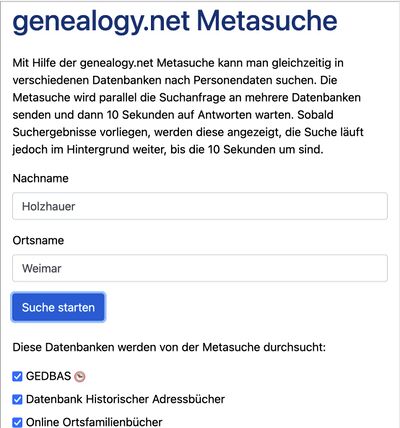 genealogy.net Metasuche

Mit Hilfe der genealogy.net Metasuche kann man gleichzeitig in verschiedenen Datenbanken nach Personendaten suchen. Die Metasuche wird parallel die Suchanfrage an mehrere Datenbanken senden und dann 10 Sekunden auf Antworten warten. Sobald Suchergebnisse vorliegen, werden diese angezeigt, die Suche läuft jedoch im Hintergrund weiter, bis die 10 Sekunden um sind.

Nachname

Holzhauer

Ortsname

Weimar

Suche starten

Diese Datenbanken werden von der Metasuche durchsucht:

GEDBAS

Datenbank Historischer Adressbücher

Online Ortsfamilienbücher